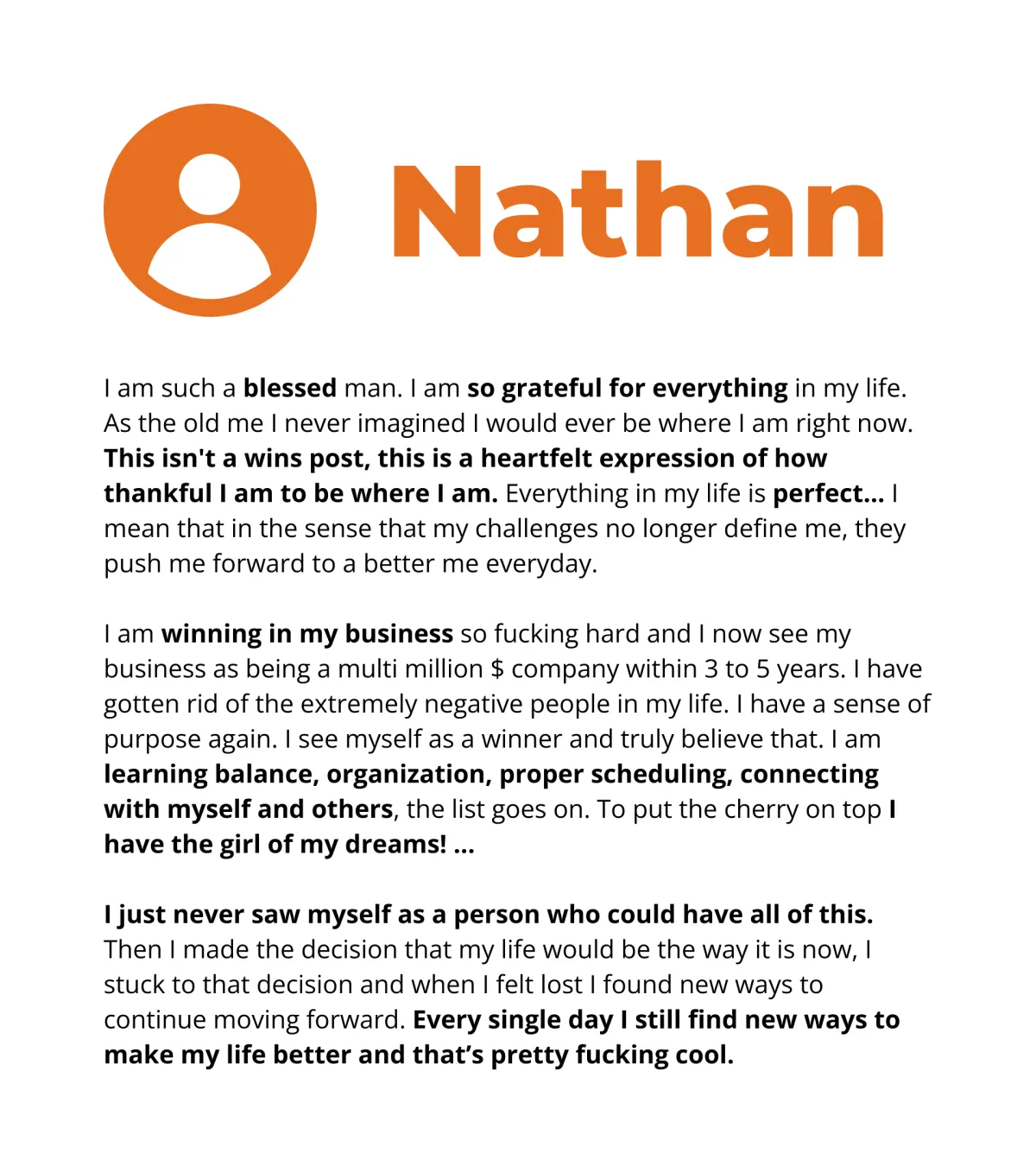 Nathan

I am such a blessed man. I am so grateful for everything in my life. As the old me I never imagined I would ever be where I am right now. This isn't a wins post, this is a heartfelt expression of how thankful I am to be where I am. Everything in my life is perfect... I mean that in the sense that my challenges no longer define me, they push me forward to a better me everyday.

I am winning in my business so fucking hard and I now see my business as being a multi million $ company within 3 to 5 years. I have gotten rid of the extremely negative people in my life. I have a sense of purpose again. I see myself as a winner and truly believe that. I am learning balance, organization, proper scheduling, connecting with myself and others, the list goes on. To put the cherry on top I have the girl of my dreams! ...

I just never saw myself as a person who could have all of this. Then I made the decision that my life would be the way it is now, I stuck to that decision and when I felt lost I found new ways to continue moving forward. Every single day I still find new ways to make my life better and that's pretty fucking cool.